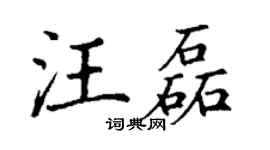 汪磊

词典网